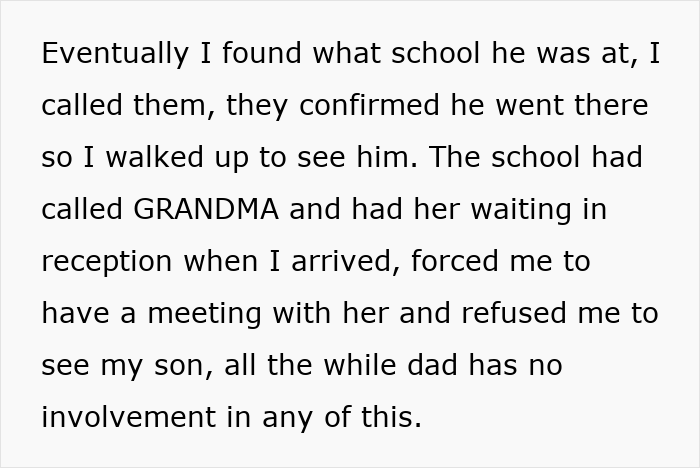 Eventually I found what school he was at, I called them, they confirmed he went there so I walked up to see him. The school had called GRANDMA and had her waiting in reception when I arrived, forced me to have a meeting with her and refused me to see my son, all the while dad has no involvement in any of this.